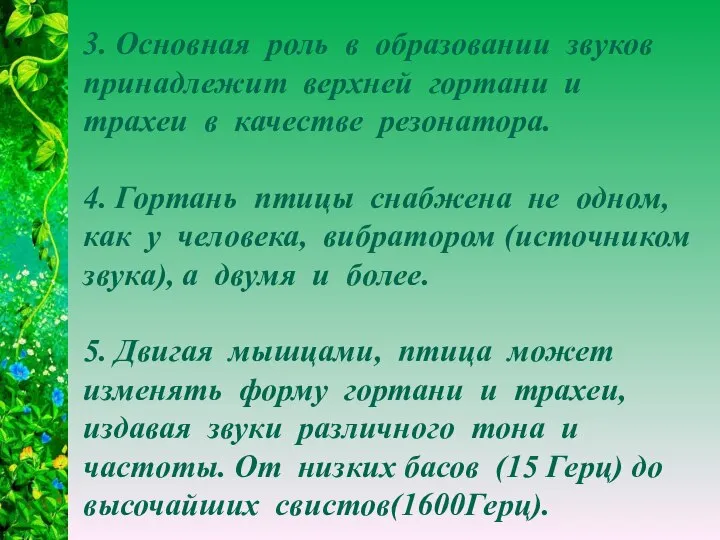 3. Основная роль в образовании звуков принадлежит верхней гортани и трахеи в качестве резонатора.

4. Гортань птицы снабжена не одном, как у человека, вибратором (источником звука), а двумя и более.

5. Двигая мышцами, птица может изменять форму гортани и трахеи, издавая звуки различного тона и частоты. От низких басов (15 Герц) до высочайших свистов(1600Герц).